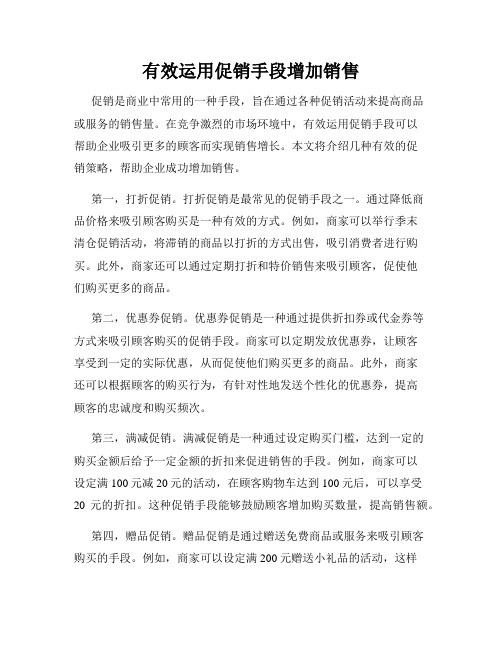 有效运用促销手段增加销售

促销是商业中常用的一种手段，旨在通过各种促销活动来提高商品或服务的销售量。在竞争激烈的市场环境中，有效运用促销手段可以帮助企业吸引更多的顾客而实现销售增长。本文将介绍几种有效的促销策略，帮助企业成功增加销售。

第一，打折促销。打折促销是最常见的促销手段之一。通过降低商品价格来吸引顾客购买是一种有效的方式。例如，商家可以举行季末清仓促销活动，将滞销的商品以打折的方式出售，吸引消费者进行购买。此外，商家还可以通过定期打折和特价销售来吸引顾客，促使他们购买更多的商品。

第二，优惠券促销。优惠券促销是一种通过提供折扣券或代金券等方式来吸引顾客购买的促销手段。商家可以定期发放优惠券，让顾客享受到一定的实际优惠，从而促使他们购买更多的商品。此外，商家还可以根据顾客的购买行为，有针对性地发送个性化的优惠券，提高顾客的忠诚度和购买频次。

第三，满减促销。满减促销是一种通过设定购买门槛，达到一定的购买金额后给予一定金额的折扣来促进销售的手段。例如，商家可以设定满 100 元减 20 元的活动，在顾客购物车达到 100 元后，可以享受 20 元的折扣。这种促销手段能够鼓励顾客增加购买数量，提高销售额。

第四，赠品促销。赠品促销是通过赠送免费商品或服务来吸引顾客购买的手段。例如，商家可以设定满 200 元赠送小礼品的活动，这样